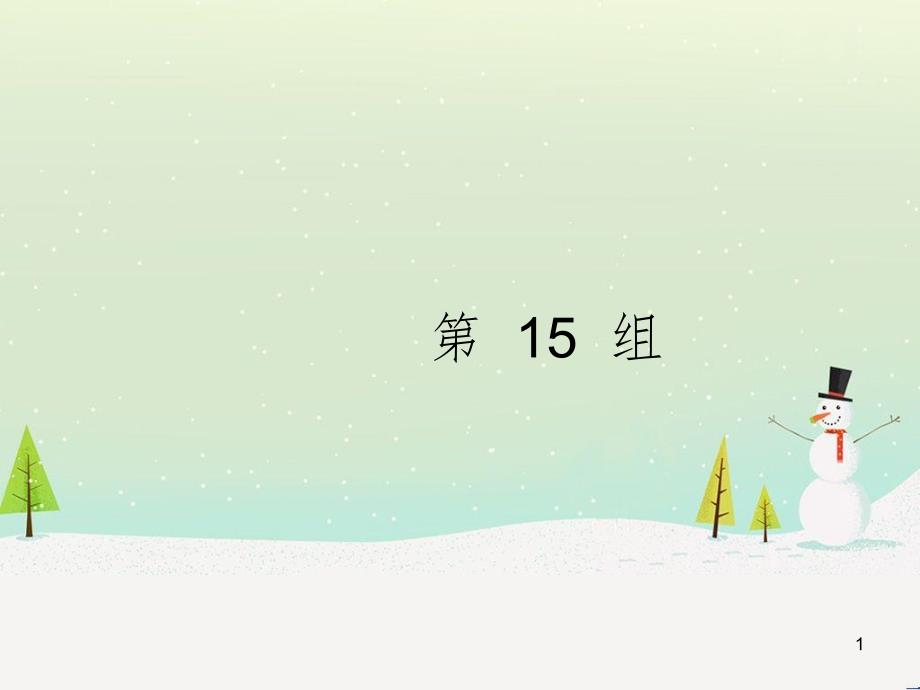 第 15 组

1